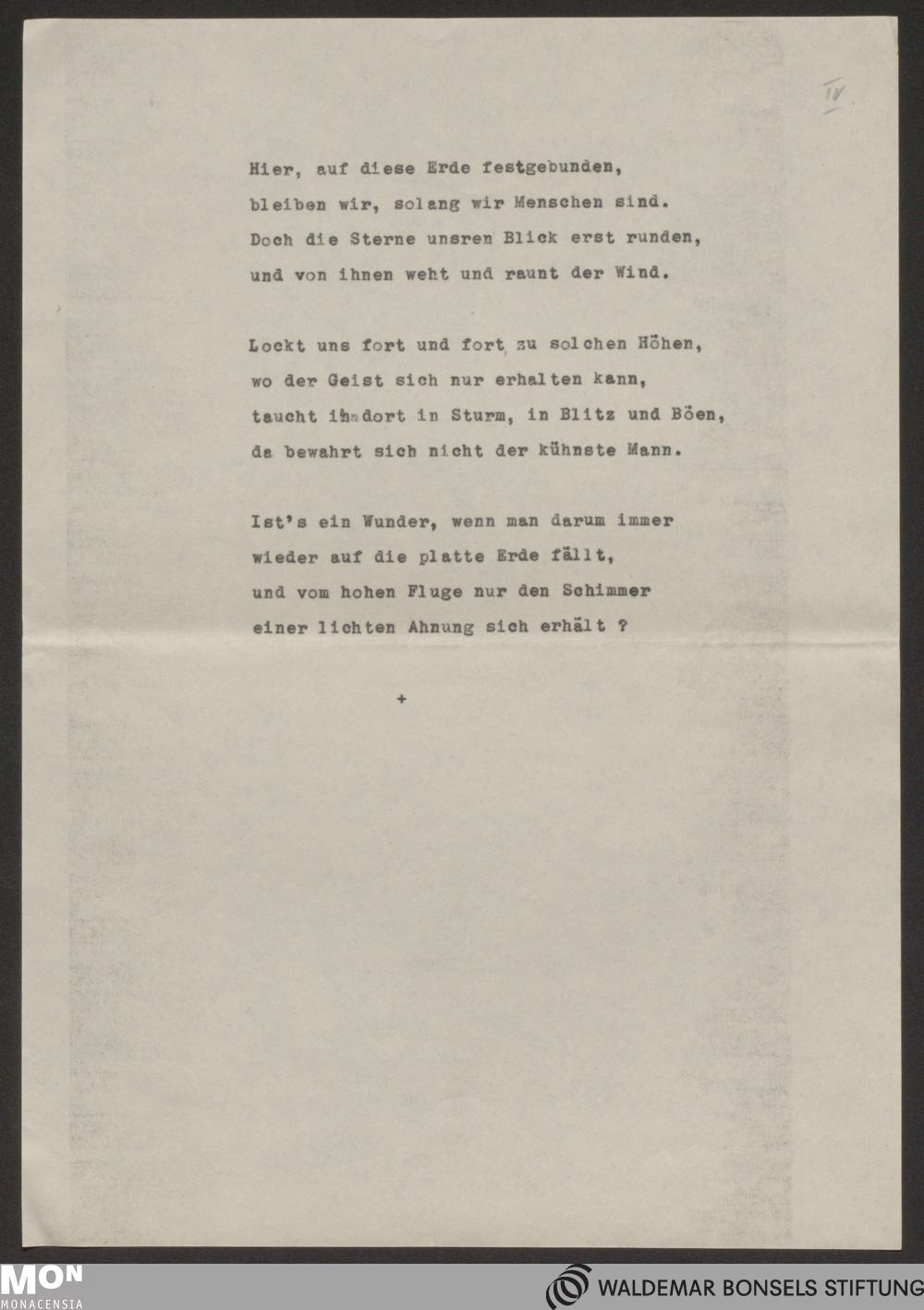 IV

Hier, auf diese Erde festgebunden, bleiben wir, solang wir Menschen sind. Doch die Sterne unsren Blick erst runden, und von ihnen weht und raunt der Wind.

Lockt uns fort und fort zu solchen Höhen, wo der Geist sich nur erhalten kann, taucht ihn dort in Sturm, in Blitz und Böen, da bewahrt sich nicht der kühnste Mann.

Ist's ein Wunder, wenn man darum immer wieder auf die platte Erde fällt, und vom hohen Fluge nur den Schimmer einer lichten Ahnung sich erhält ?

+

MON MONACENSIA

WALDEMAR BONSELS STIFTUNG